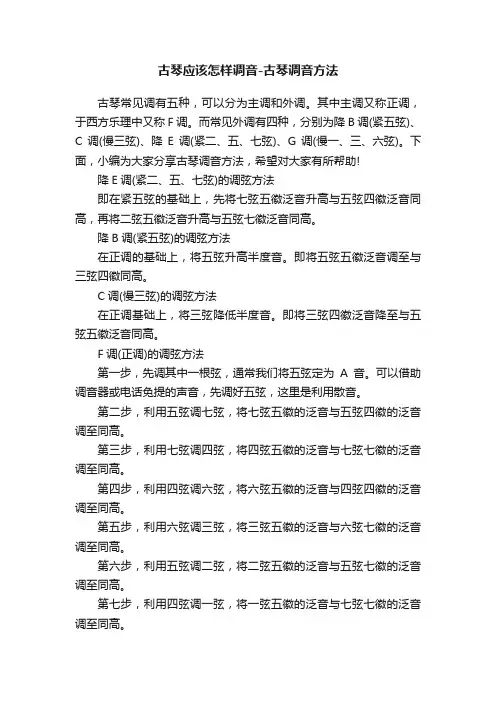 古琴应该怎样调音-古琴调音方法

古琴常见调有五种，可以分为主调和外调。其中主调又称正调，于西方乐理中又称 F 调。而常见外调有四种，分别为降 B 调(紧五弦)、C 调(慢三弦)、降 E 调(紧二、五、七弦)、G 调(慢一、三、六弦)。下面，小编为大家分享古琴调音方法，希望对大家有所帮助!

降 E 调(紧二、五、七弦)的调弦方法

即在紧五弦的基础上，先将七弦五徽泛音升高与五弦四徽泛音同高，再将二弦五徽泛音升高与五弦七徽泛音同高。

降 B 调(紧五弦)的调弦方法

在正调的基础上，将五弦升高半度音。即将五弦五徽泛音调至与三弦四徽同高。

C 调(慢三弦)的调弦方法

在正调基础上，将三弦降低半度音。即将三弦四徽泛音降至与五弦五徽泛音同高。

F 调(正调)的调弦方法

第一步，先调其中一根弦，通常我们将五弦定为 A 音。可以借助调音器或电话免提的声音，先调好五弦，这里是利用散音。

第二步，利用五弦调七弦，将七弦五徽的泛音与五弦四徽的泛音调至同高。

第三步，利用七弦调四弦，将四弦五徽的泛音与七弦七徽的泛音调至同高。

第四步，利用四弦调六弦，将六弦五徽的泛音与四弦四徽的泛音调至同高。

第五步，利用六弦调三弦，将三弦五徽的泛音与六弦七徽的泛音调至同高。

第六步，利用五弦调二弦，将二弦五徽的泛音与五弦七徽的泛音调至同高。

第七步，利用四弦调一弦，将一弦五徽的泛音与七弦七徽的泛音调至同高。